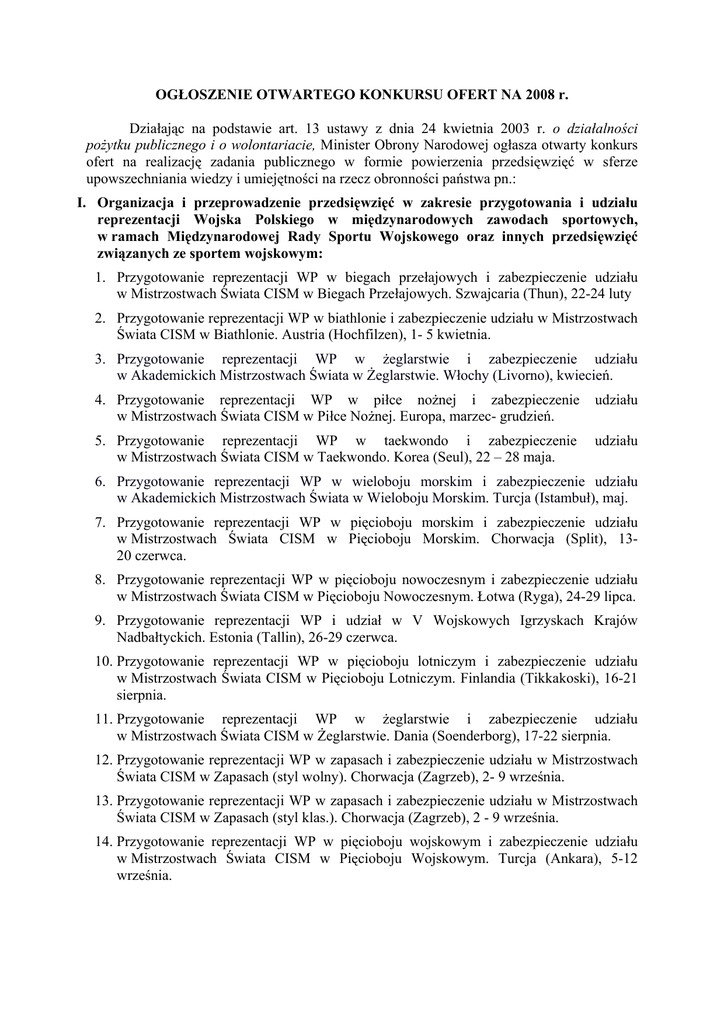 OGŁOSZENIE OTWARTEGO KONKURSU OFERT NA 2008 r.

Działając na podstawie art. 13 ustawy z dnia 24 kwietnia 2003 r. o działalności pożytku publicznego i o wolontariacie, Minister Obrony Narodowej ogłasza otwarty konkurs ofert na realizację zadania publicznego w formie powierzenia przedsięwzięć w sferze upowszechniania wiedzy i umiejętności na rzecz obronności państwa pn.:

I. Organizacja i przeprowadzenie przedsięwzięć w zakresie przygotowania i udziału reprezentacji Wojska Polskiego w międzynarodowych zawodach sportowych, w ramach Międzynarodowej Rady Sportu Wojskowego oraz innych przedsięwzięć związanych ze sportem wojskowym:

1. Przygotowanie reprezentacji WP w biegach przełajowych i zabezpieczenie udziału w Mistrzostwach Świata CISM w Biegach Przełajowych. Szwajcaria (Thun), 22-24 luty

2. Przygotowanie reprezentacji WP w biathlonie i zabezpieczenie udziału w Mistrzostwach Świata CISM w Biathlonie. Austria (Hochfilzen), 1- 5 kwietnia.

3. Przygotowanie reprezentacji WP w żeglarstwie i zabezpieczenie udziału w Akademickich Mistrzostwach Świata w Żeglarstwie. Włochy (Livorno), kwiecień.

4. Przygotowanie reprezentacji WP w piłce nożnej i zabezpieczenie udziału w Mistrzostwach Świata CISM w Piłce Nożnej. Europa, marzec- grudzień.

5. Przygotowanie reprezentacji WP w taekwondo i zabezpieczenie udziału w Mistrzostwach Świata CISM w Taekwondo. Korea (Seul), 22 – 28 maja.

6. Przygotowanie reprezentacji WP w wieloboju morskim i zabezpieczenie udziału w Akademickich Mistrzostwach Świata w Wieloboju Morskim. Turcja (Istambuł), maj.

7. Przygotowanie reprezentacji WP w pięcioboju morskim i zabezpieczenie udziału w Mistrzostwach Świata CISM w Pięcioboju Morskim. Chorwacja (Split), 13-20 czerwca.

8. Przygotowanie reprezentacji WP w pięcioboju nowoczesnym i zabezpieczenie udziału w Mistrzostwach Świata CISM w Pięcioboju Nowoczesnym. Łotwa (Ryga), 24-29 lipca.

9. Przygotowanie reprezentacji WP i udział w V Wojskowych Igrzyskach Krajów Nadbałtyckich. Estonia (Tallin), 26-29 czerwca.

10. Przygotowanie reprezentacji WP w pięcioboju lotniczym i zabezpieczenie udziału w Mistrzostwach Świata CISM w Pięcioboju Lotniczym. Finlandia (Tikkakoski), 16-21 sierpnia.

11. Przygotowanie reprezentacji WP w żeglarstwie i zabezpieczenie udziału w Mistrzostwach Świata CISM w Żeglarstwie. Dania (Soenderborg), 17-22 sierpnia.

12. Przygotowanie reprezentacji WP w zapasach i zabezpieczenie udziału w Mistrzostwach Świata CISM w Zapasach (styl wolny). Chorwacja (Zagrzeb), 2- 9 września.

13. Przygotowanie reprezentacji WP w zapasach i zabezpieczenie udziału w Mistrzostwach Świata CISM w Zapasach (styl klas.). Chorwacja (Zagrzeb), 2 - 9 września.

14. Przygotowanie reprezentacji WP w pięcioboju wojskowym i zabezpieczenie udziału w Mistrzostwach Świata CISM w Pięcioboju Wojskowym. Turcja (Ankara), 5-12 września.